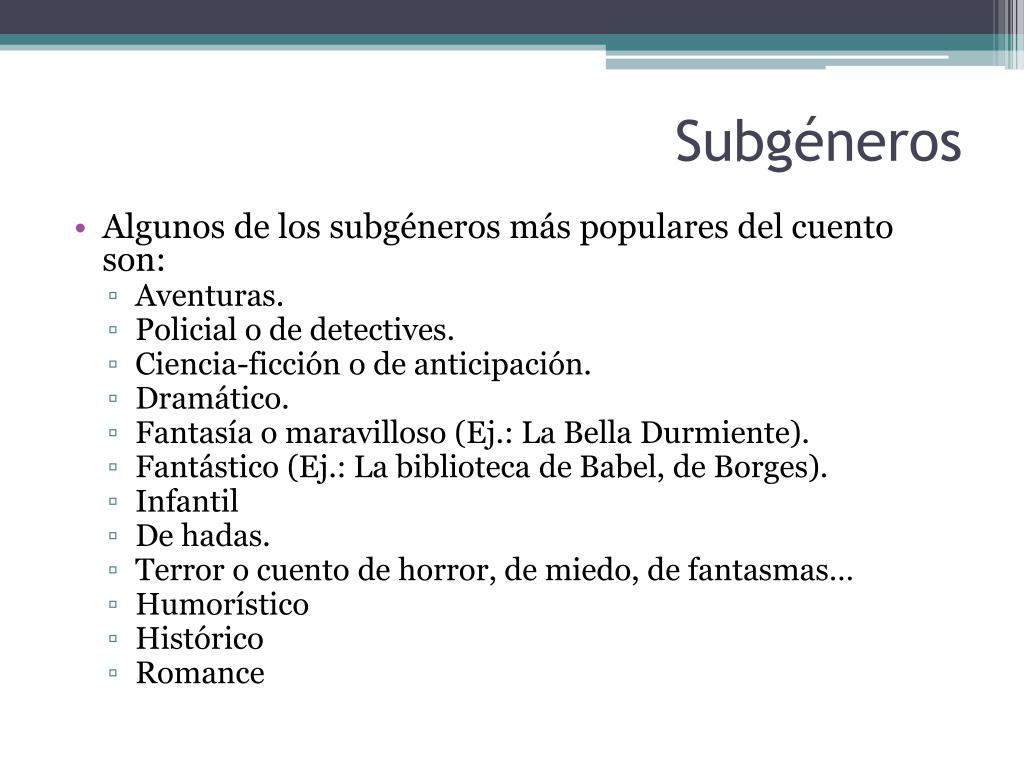 Subgéneros

• Algunos de los subgéneros más populares del cuento son:
▫ Aventuras.
▫ Policial o de detectives.
▫ Ciencia-ficción o de anticipación.
▫ Dramático.
▫ Fantasía o maravilloso (Ej.: La Bella Durmiente).
▫ Fantástico (Ej.: La biblioteca de Babel, de Borges).
▫ Infantil
▫ De hadas.
▫ Terror o cuento de horror, de miedo, de fantasmas…
▫ Humorístico
▫ Histórico
▫ Romance